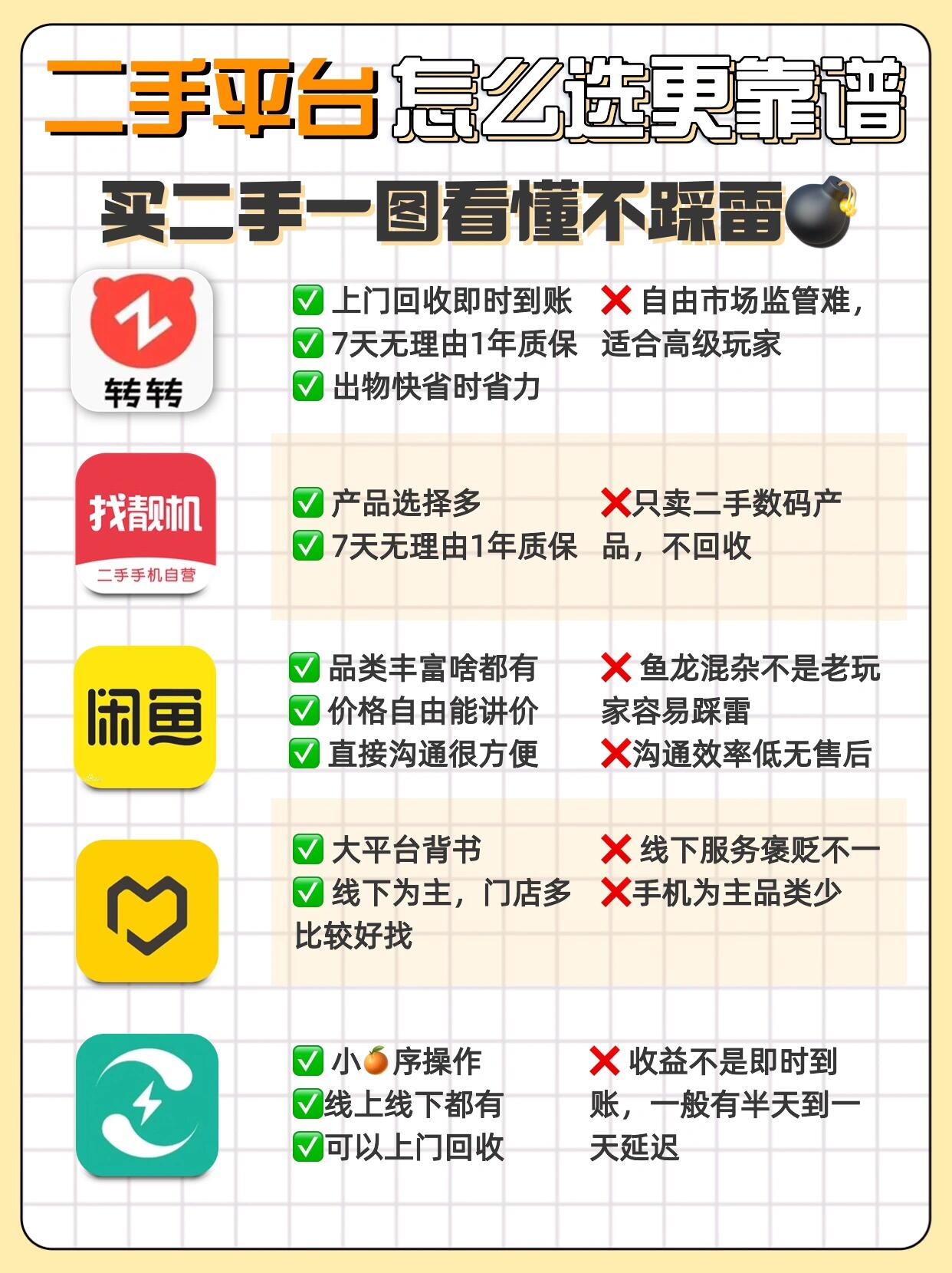 二手平台怎么选更靠谱

买二手一图看懂不踩雷💣

转转

✅ 上门回收即时到账
✅ 7天无理由1年质保
✅ 出物快省时省力

❌ 自由市场监管难，适合高级玩家

找靓机
二手手机自营

✅ 产品选择多
✅ 7天无理由1年质保

❌只卖二手数码产品，不回收

闲鱼

✅ 品类丰富啥都有
✅ 价格自由能讲价
✅ 直接沟通很方便

❌ 鱼龙混杂不是老玩家容易踩雷
❌沟通效率低无售后

✅ 大平台背书
✅ 线下为主，门店多比较好找

❌ 线下服务褒贬不一
❌手机为主品类少

✅ 小🍊序操作
✅线上线下都有
✅可以上门回收

❌ 收益不是即时到账，一般有半天到一天延迟